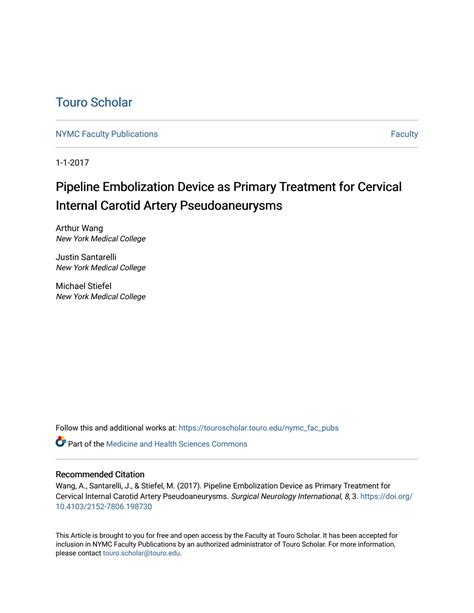 Touro Scholar

NYMC Faculty Publications

Faculty

1-1-2017

Pipeline Embolization Device as Primary Treatment for Cervical Internal Carotid Artery Pseudoaneurysms

Arthur Wang
New York Medical College

Justin Santarelli
New York Medical College

Michael Stiefel
New York Medical College

Follow this and additional works at: https://touroscholar.touro.edu/nymc_fac_pubs

Part of the Medicine and Health Sciences Commons

Recommended Citation
Wang, A., Santarelli, J., & Stiefel, M. (2017). Pipeline Embolization Device as Primary Treatment for Cervical Internal Carotid Artery Pseudoaneurysms. Surgical Neurology International, 8, 3. https://doi.org/10.4103/2152-7806.198730

This Article is brought to you for free and open access by the Faculty at Touro Scholar. It has been accepted for inclusion in NYMC Faculty Publications by an authorized administrator of Touro Scholar. For more information, please contact touro.scholar@touro.edu.